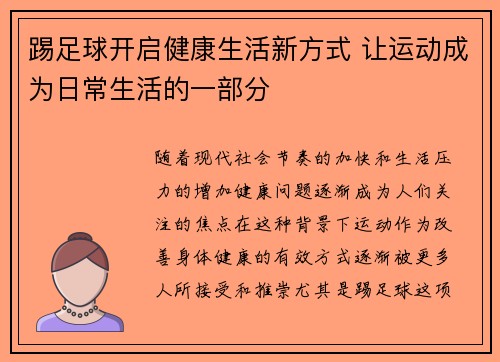 踢足球开启健康生活新方式 让运动成为日常生活的一部分

随着现代社会节奏的加快和生活压力的增加健康问题逐渐成为人们关注的焦点在这种背景下运动作为改善身体健康的有效方式逐渐被更多人所接受和推崇尤其是踢足球这项